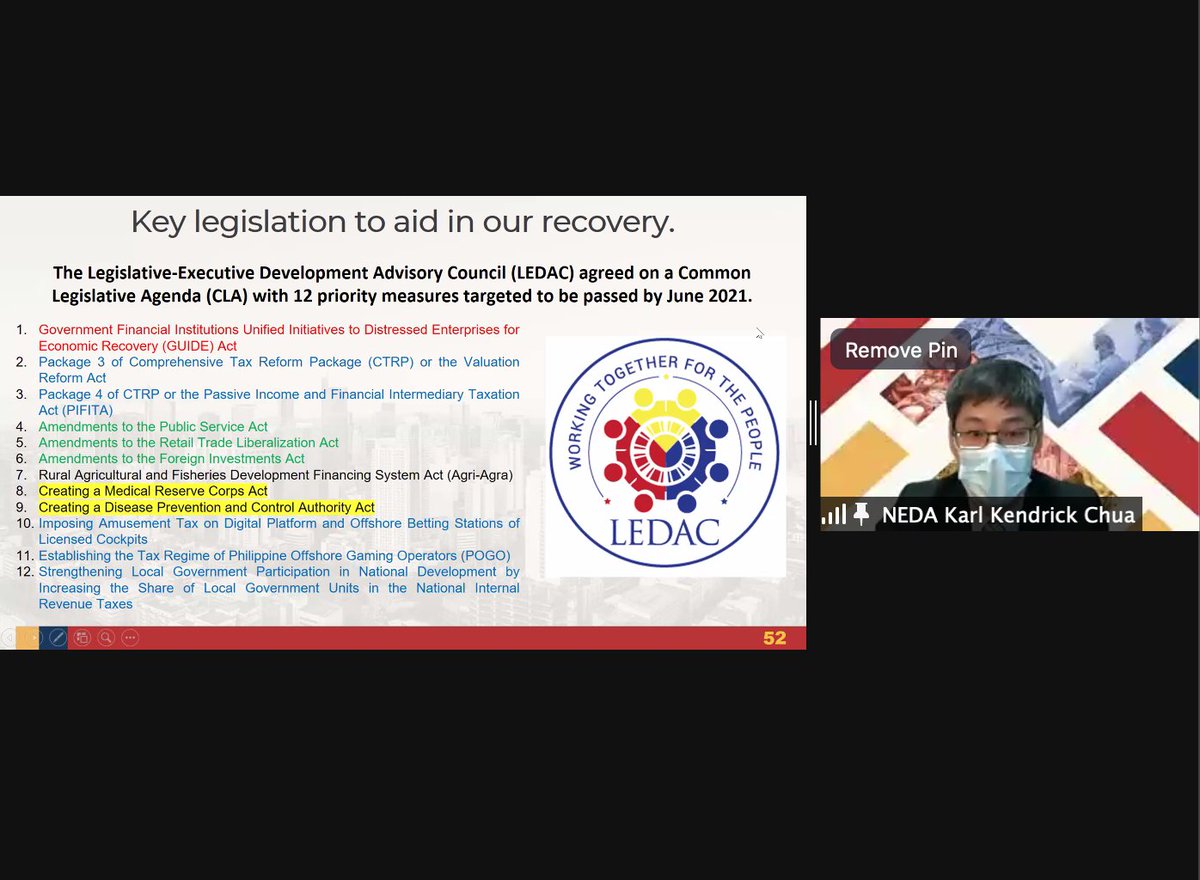 Key legislation to aid in our recovery.

The Legislative-Executive Development Advisory Council (LEDAC) agreed on a Common Legislative Agenda (CLA) with 12 priority measures targeted to be passed by June 2021.

1. Government Financial Institutions Unified Initiatives to Distressed Enterprises for Economic Recovery (GUIDE) Act
2. Package 3 of Comprehensive Tax Reform Package (CTRP) or the Valuation Reform Act
3. Package 4 of CTRP or the Passive Income and Financial Intermediary Taxation Act (PIFITA)
4. Amendments to the Public Service Act
5. Amendments to the Retail Trade Liberalization Act
6. Amendments to the Foreign Investments Act
7. Rural Agricultural and Fisheries Development Financing System Act (Agri-Agra)
8. Creating a Medical Reserve Corps Act
9. Creating a Disease Prevention and Control Authority Act
10. Imposing Amusement Tax on Digital Platform and Offshore Betting Stations of Licensed Cockpits
11. Establishing the Tax Regime of Philippine Offshore Gaming Operators (POGO)
12. Strengthening Local Government Participation in National Development by Increasing the Share of Local Government Units in the National Internal Revenue Taxes

WORKING TOGETHER FOR THE PEOPLE
LEDAC

52

Remove Pin

NEDA Karl Kendrick Chua